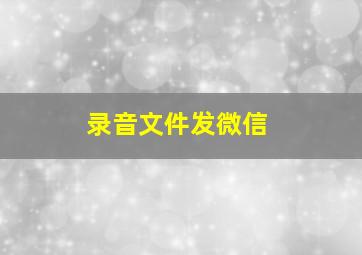 录音文件发微信